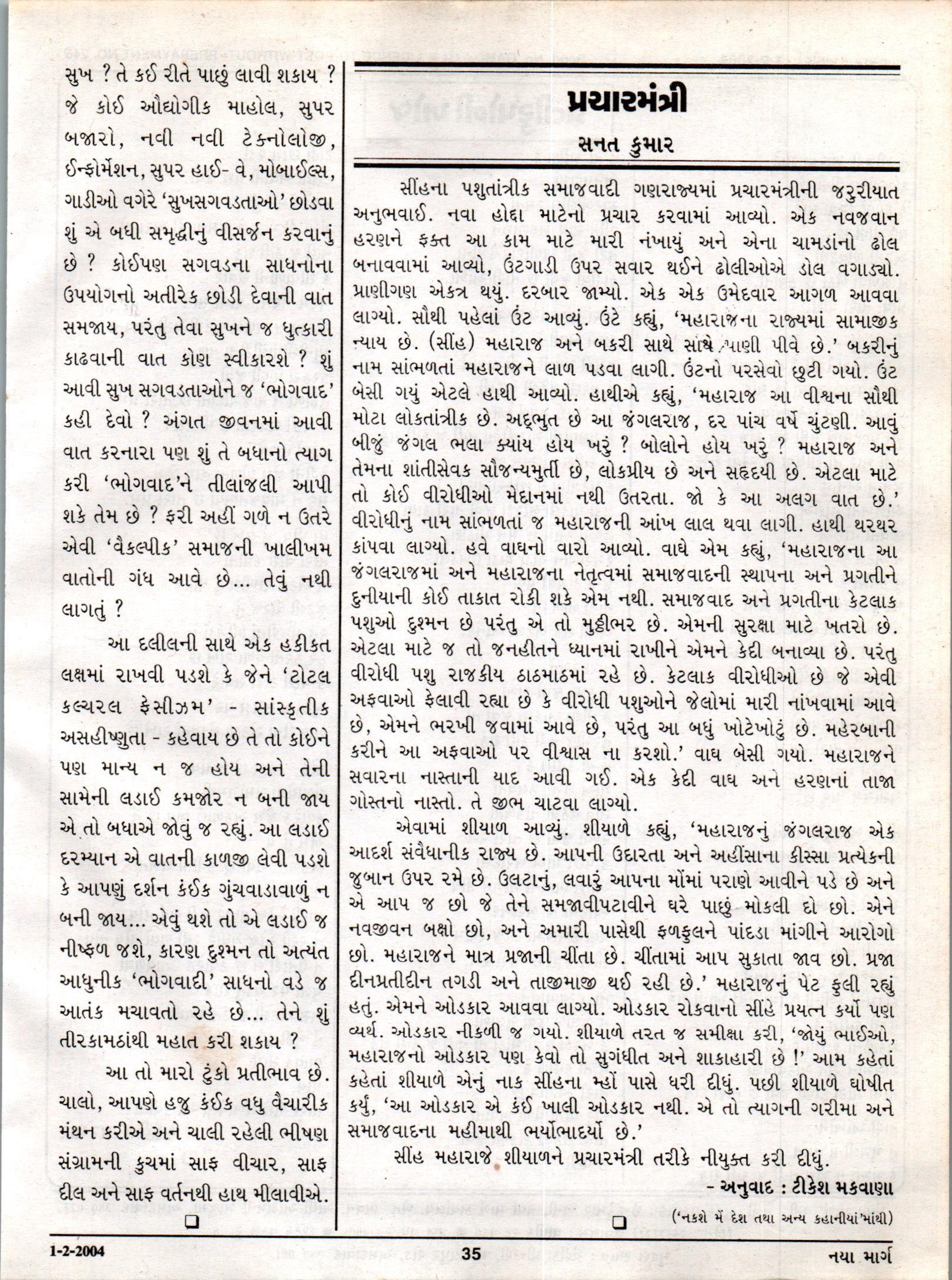 સુખ ? તે કઈ રીતે પાછું લાવી શકાય ? જે કોઈ ઔદ્યોગીક માહોલ, સુપર બજારો, નવી નવી ટેક્નોલોજી, ઈન્ફોર્મેશન, સુપર હાઈ- વે, મોબાઈલ્સ, ગાડીઓ વગેરે 'સુખસગવડતાઓ' છોડવા શું એ બધી સમૃદ્ધીનું વીસર્જન કરવાનું છે ? કોઈપણ સગવડના સાધનોના ઉપયોગનો અતીરેક છોડી દેવાની વાત સમજાય, પરંતુ તેવા સુખને જ ધુત્કારી કાઢવાની વાત કોણ સ્વીકારશે ? શું આવી સુખ સગવડતાઓને જ 'ભોગવાદ' કહી દેવો ? અંગત જીવનમાં આવી વાત કરનારા પણ શું તે બધાનો ત્યાગ કરી 'ભોગવાદ'ને તીલાંજલી આપી શકે તેમ છે ? ફરી અહીં ગળે ન ઉતરે એવી 'વૈકલ્પીક' સમાજની ખાલીખમ વાતોની ગંધ આવે છે... તેવું નથી લાગતું ?

આ દલીલની સાથે એક હકીકત લક્ષમાં રાખવી પડશે કે જેને 'ટોટલ કલ્ચરલ ફેસીઝમ' - સાંસ્કૃતીક અસહીષ્ણુતા - કહેવાય છે તે તો કોઈને પણ માન્ય ન જ હોય અને તેની સામેની લડાઈ કમજોર ન બની જાય એ તો બધાએ જોવું જ રહ્યું. આ લડાઈ દરમ્યાન એ વાતની કાળજી લેવી પડશે કે આપણું દર્શન કંઈક ગુંચવાડાવાળું ન બની જાય... એવું થશે તો એ લડાઈ જ નીષ્ફળ જશે, કારણ દુશ્મન તો અત્યંત આધુનીક 'ભોગવાદી' સાધનો વડે જ આતંક મચાવતો રહે છે... તેને શું તીરકામઠાંથી મહાત કરી શકાય ?

આ તો મારો ટુંકો પ્રતીભાવ છે. ચાલો, આપણે હજુ કંઈક વધુ વૈચારીક મંથન કરીએ અને ચાલી રહેલી ભીષણ સંગ્રામની કુચમાં સાફ વીચાર, સાફ દીલ અને સાફ વર્તનથી હાથ મીલાવીએ.

પ્રચારમંત્રી

સનત કુમાર

સીંહના પશુતાંત્રીક સમાજવાદી ગણરાજ્યમાં પ્રચારમંત્રીની જરુરીયાત અનુભવાઈ. નવા હોદ્દા માટેનો પ્રચાર કરવામાં આવ્યો. એક નવજવાન હરણને ફક્ત આ કામ માટે મારી નંખાયું અને એના ચામડાંનો ઢોલ બનાવવામાં આવ્યો, ઉંટગાડી ઉપર સવાર થઈને ઢોલીઓએ ડોલ વગાડ્યો. પ્રાણીગણ એકત્ર થયું. દરબાર જામ્યો. એક એક ઉમેદવાર આગળ આવવા લાગ્યો. સૌથી પહેલાં ઉંટ આવ્યું. ઉંટે કહ્યું, 'મહારાજના રાજ્યમાં સામાજીક ન્યાય છે. (સીંહ) મહારાજ અને બકરી સાથે સાથે પાણી પીવે છે.' બકરીનું નામ સાંભળતાં મહારાજને લાળ પડવા લાગી. ઉંટનો પરસેવો છુટી ગયો. ઉંટ બેસી ગયું એટલે હાથી આવ્યો. હાથીએ કહ્યું, 'મહારાજ આ વીશ્વના સૌથી મોટા લોકતાંત્રીક છે. અદ્‌ભુત છે આ જંગલરાજ, દર પાંચ વર્ષે ચુંટણી. આવું બીજું જંગલ ભલા ક્યાંય હોય ખરું ? બોલોને હોય ખરું ? મહારાજ અને તેમના શાંતીસેવક સૌજન્યમુર્તી છે, લોકપ્રીય છે અને સહૃદયી છે. એટલા માટે તો કોઈ વીરોધીઓ મેદાનમાં નથી ઉતરતા. જો કે આ અલગ વાત છે.' વીરોધીનું નામ સાંભળતાં જ મહારાજની આંખ લાલ થવા લાગી. હાથી થરથર કાંપવા લાગ્યો. હવે વાઘનો વારો આવ્યો. વાઘે એમ કહ્યું, 'મહારાજના આ જંગલરાજમાં અને મહારાજના નેતૃત્વમાં સમાજવાદની સ્થાપના અને પ્રગતીને દુનીયાની કોઈ તાકાત રોકી શકે એમ નથી. સમાજવાદ અને પ્રગતીના કેટલાક પશુઓ દુશ્મન છે પરંતુ એ તો મુઠ્ઠીભર છે. એમની સુરક્ષા માટે ખતરો છે. એટલા માટે જ તો જનહીતને ધ્યાનમાં રાખીને એમને કેદી બનાવ્યા છે. પરંતુ વીરોધી પશુ રાજકીય ઠાઠમાઠમાં રહે છે. કેટલાક વીરોધીઓ છે જે એવી અફવાઓ ફેલાવી રહ્યા છે કે વીરોધી પશુઓને જેલોમાં મારી નાંખવામાં આવે છે, એમને ભરખી જવામાં આવે છે, પરંતુ આ બધું ખોટેખોટું છે. મહેરબાની કરીને આ અફવાઓ પર વીશ્વાસ ના કરશો.' વાઘ બેસી ગયો. મહારાજને સવારના નાસ્તાની યાદ આવી ગઈ. એક કેદી વાઘ અને હરણનાં તાજા ગોસ્તનો નાસ્તો. તે જીભ ચાટવા લાગ્યો.

એવામાં શીયાળ આવ્યું. શીયાળે કહ્યું, 'મહારાજનું જંગલરાજ એક આદર્શ સંવૈધાનીક રાજ્ય છે. આપની ઉદારતા અને અહીંસાના કીસ્સા પ્રત્યેકની જુબાન ઉપર રમે છે. ઉલટાનું, લવારું આપના મોંમાં પરાણે આવીને પડે છે અને એ આપ જ છો જે તેને સમજાવીપટાવીને ઘરે પાછું મોકલી દો છો. એને નવજીવન બક્ષો છો, અને અમારી પાસેથી ફળફુલને પાંદડા માંગીને આરોગો છો. મહારાજને માત્ર પ્રજાની ચીંતા છે. ચીંતામાં આપ સુકાતા જાવ છો. પ્રજા દીનપ્રતીદીન તગડી અને તાજીમાજી થઈ રહી છે.' મહારાજનું પેટ ફુલી રહ્યું હતું. એમને ઓડકાર આવવા લાગ્યો. ઓડકાર રોકવાનો સીંહે પ્રયત્ન કર્યો પણ વ્યર્થ. ઓડકાર નીકળી જ ગયો. શીયાળે તરત જ સમીક્ષા કરી, 'જોયું ભાઈઓ, મહારાજનો ઓડકાર પણ કેવો તો સુગંધીત અને શાકાહારી છે !' આમ કહેતાં કહેતાં શીયાળે એનું નાક સીંહના મ્હોં પાસે ધરી દીધું. પછી શીયાળે ઘોષીત કર્યું, 'આ ઓડકાર એ કંઈ ખાલી ઓડકાર નથી. એ તો ત્યાગની ગરીમા અને સમાજવાદના મહીમાથી ભર્યોભાદર્યો છે.'

સીંહ મહારાજે શીયાળને પ્રચારમંત્રી તરીકે નીયુક્ત કરી દીધું.

- અનુવાદ : ટીકેશ મકવાણા

('નકશે મેં દેશ તથા અન્ય કહાનીયાં'માંથી)

1-2-2004 35 નયા માર્ગ